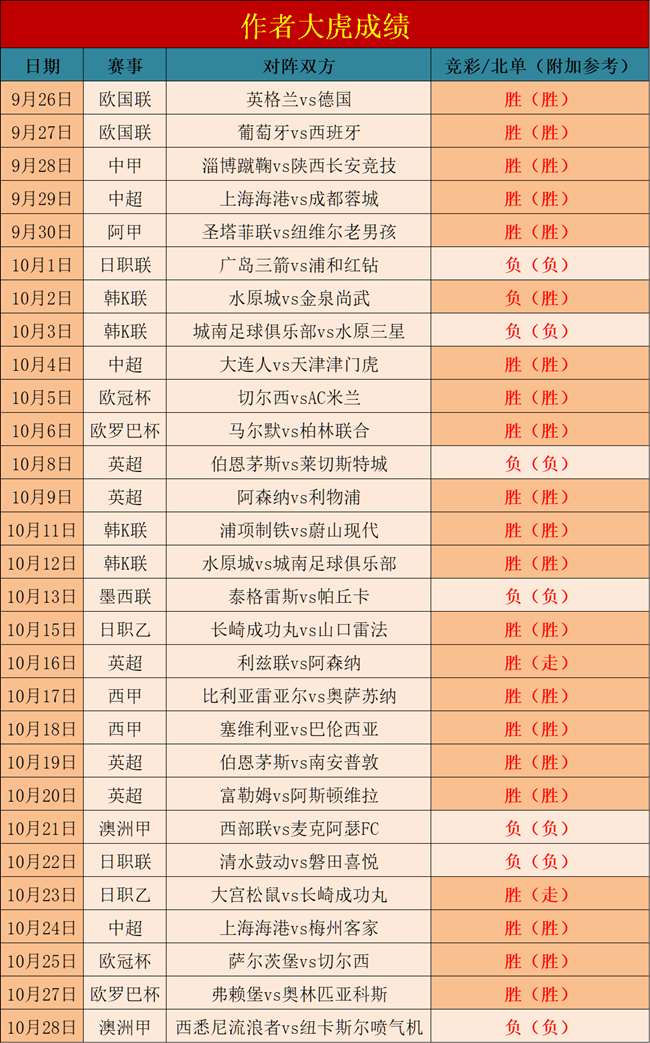 作者大虎成绩

| 日期 | 赛事 | 对阵双方 | 竞彩/北单（附加参考） |
|---|---|---|---|
| 9月26日 | 欧国联 | 英格兰vs德国 | 胜（胜） |
| 9月27日 | 欧国联 | 葡萄牙vs西班牙 | 胜（胜） |
| 9月28日 | 中甲 | 淄博蹴鞠vs陕西长安竞技 | 胜（胜） |
| 9月29日 | 中超 | 上海海港vs成都蓉城 | 胜（胜） |
| 9月30日 | 阿甲 | 圣塔菲联vs纽维尔老男孩 | 胜（胜） |
| 10月1日 | 日职联 | 广岛三箭vs浦和红钻 | 负（负） |
| 10月2日 | 韩K联 | 水原城vs金泉尚武 | 负（胜） |
| 10月3日 | 韩K联 | 城南足球俱乐部vs水原三星 | 负（负） |
| 10月4日 | 中超 | 大连人vs天津津门虎 | 胜（胜） |
| 10月5日 | 欧冠杯 | 切尔西vsAC米兰 | 胜（胜） |
| 10月6日 | 欧罗巴杯 | 马尔默vs柏林联合 | 胜（胜） |
| 10月8日 | 英超 | 伯恩茅斯vs莱切斯特城 | 负（负） |
| 10月9日 | 英超 | 阿森纳vs利物浦 | 胜（胜） |
| 10月11日 | 韩K联 | 浦项制铁vs蔚山现代 | 胜（胜） |
| 10月12日 | 韩K联 | 水原城vs城南足球俱乐部 | 胜（胜） |
| 10月13日 | 墨西联 | 泰格雷斯vs帕丘卡 | 负（负） |
| 10月15日 | 日职乙 | 长崎成功丸vs山口雷法 | 胜（胜） |
| 10月16日 | 英超 | 利兹联vs阿森纳 | 胜（走） |
| 10月17日 | 西甲 | 比利亚雷亚尔vs奥萨苏纳 | 胜（胜） |
| 10月18日 | 西甲 | 塞维利亚vs巴伦西亚 | 胜（胜） |
| 10月19日 | 英超 | 伯恩茅斯vs南安普敦 | 胜（胜） |
| 10月20日 | 英超 | 富勒姆vs阿斯顿维拉 | 胜（胜） |
| 10月21日 | 澳洲甲 | 西部联vs麦克阿瑟FC | 负（负） |
| 10月22日 | 日职联 | 清水鼓动vs磐田喜悦 | 负（负） |
| 10月23日 | 日职乙 | 大宫松鼠vs长崎成功丸 | 胜（走） |
| 10月24日 | 中超 | 上海海港vs梅州客家 | 胜（胜） |
| 10月25日 | 欧冠杯 | 萨尔茨堡vs切尔西 | 胜（胜） |
| 10月27日 | 欧罗巴杯 | 弗赖堡vs奥林匹亚科斯 | 胜（胜） |
| 10月28日 | 澳洲甲 | 西悉尼流浪者vs纽卡斯尔喷气机 | 负（负） |